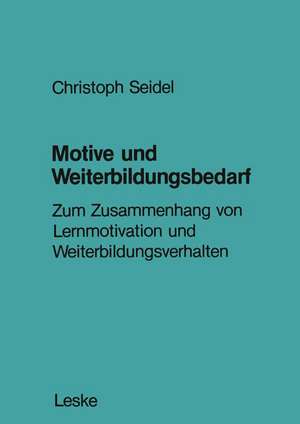 Christoph Seidel

Motive und Weiterbildungsbedarf

Zum Zusammenhang von Lernmotivation und Weiterbildungsverhalten

Leske